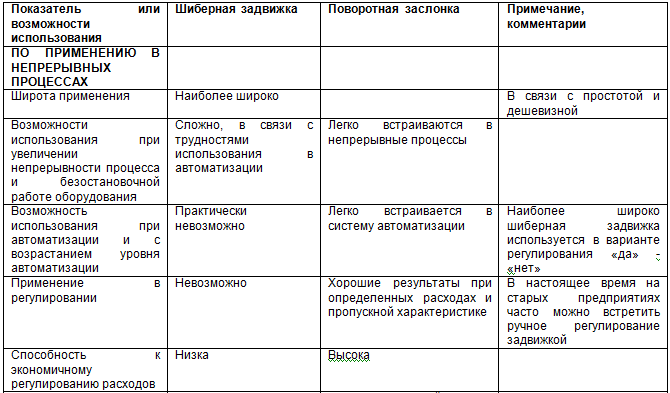 | Показатель или возможности использования | Шиберная задвижка | Поворотная заслонка | Примечание, комментарии |
|---|---|---|---|
| ПО ПРИМЕНЕНИЮ В НЕПРЕРЫВНЫХ ПРОЦЕССАХ | | | |
| Широта применения | Наиболее широко | | В связи с простотой и дешевизной |
| Возможности использования при увеличении непрерывности процесса и безостановочной работе оборудования | Сложно, в связи с трудностями использования в автоматизации | Легко встраиваются в непрерывные процессы | |
| Возможность использования при автоматизации и с возрастанием уровня автоматизации | Практически невозможно | Легко встраивается в систему автоматизации | Наиболее широко шиберная задвижка используется в варианте регулирования «да» - «нет» |
| Применение в регулировании | Невозможно | Хорошие результаты при определенных расходах и пропускной характеристике | В настоящее время на старых предприятиях часто можно встретить ручное регулирование задвижкой |
| Способность к экономичному регулированию расходов | Низка | Высока | |